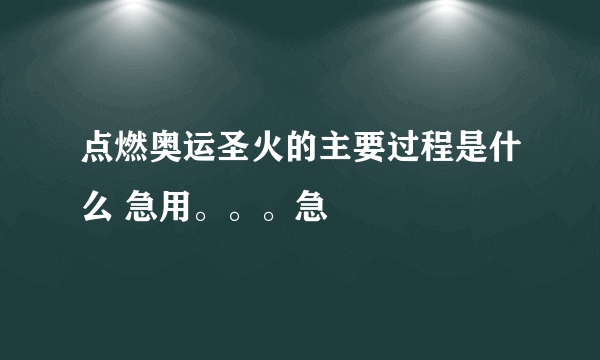 点燃奥运圣火的主要过程是什么 急用。。。急